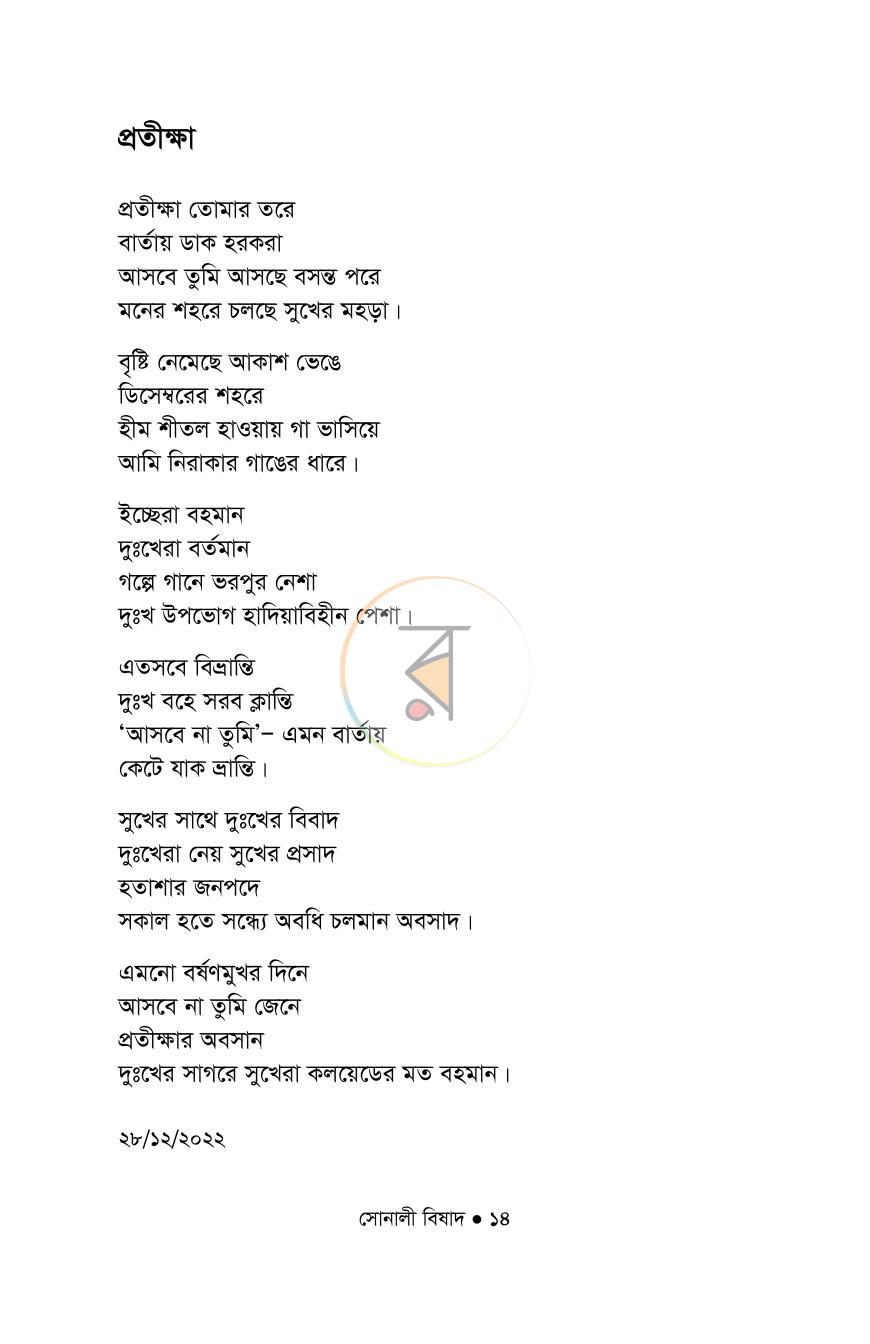 প্রতীক্ষা

প্রতীক্ষা তোমার তরে
বার্তায় ডাক হরকরা
আসবে তুমি আসছে বসন্ত পরে
মনের শহরে চলছে সুখের মহড়া।

বৃষ্টি নেমেছে আকাশ ভেঙে
ডিসেম্বরের শহরে
হীম শীতল হাওয়ায় গা ভাসিয়ে
আমি নিরাকার গাঙের ধারে।

ইচ্ছেরা বহমান
দুঃখেরা বর্তমান
গল্পে গানে ভরপুর নেশা
দুঃখ উপভোগ হাদিয়াবিহীন পেশা।

এতসবে বিভ্রান্তি
দুঃখ বহে সরব ক্লান্তি
'আসবে না তুমি'- এমন বার্তায়
কেটে যাক ভ্রান্তি।

সুখের সাথে দুঃখের বিবাদ
দুঃখেরা নেয় সুখের প্রসাদ
হতাশার জনপদে
সকাল হতে সন্ধ্যে অবধি চলমান অবসাদ।

এমনো বর্ষণমুখর দিনে
আসবে না তুমি জেনে
প্রতীক্ষার অবসান
দুঃখের সাগরে সুখেরা কলয়েডের মত বহমান।

২৮/১২/২০২২

সোনালী বিষাদ • ১৪

র